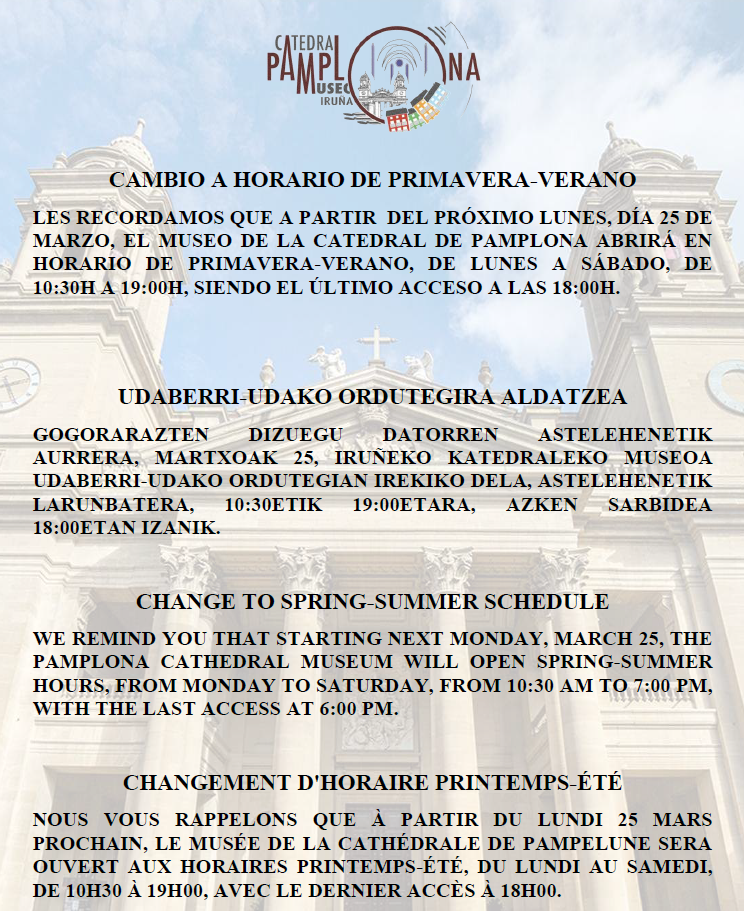 CATEDRAL PAMPLONA MUSEO IRUÑA

CAMBIO A HORARIO DE PRIMAVERA-VERANO

LES RECORDAMOS QUE A PARTIR DEL PRÓXIMO LUNES, DÍA 25 DE MARZO, EL MUSEO DE LA CATEDRAL DE PAMPLONA ABRIRÁ EN HORARIO DE PRIMAVERA-VERANO, DE LUNES A SÁBADO, DE 10:30H A 19:00H, SIENDO EL ÚLTIMO ACCESO A LAS 18:00H.

UDABERRI-UDAKO ORDUTEGIRA ALDATZEA

GOGORARAZTEN DIZUEGU DATORREN ASTELEHENETIK AURRERA, MARTXOAK 25, IRUÑEKO KATEDRALEKO MUSEOA UDABERRI-UDAKO ORDUTEGIAN IREKIKO DELA, ASTELEHENETIK LARUNBATERA, 10:30ETIK 19:00ETARA, AZKEN SARBIDEA 18:00ETAN IZANIK.

CHANGE TO SPRING-SUMMER SCHEDULE

WE REMIND YOU THAT STARTING NEXT MONDAY, MARCH 25, THE PAMPLONA CATHEDRAL MUSEUM WILL OPEN SPRING-SUMMER HOURS, FROM MONDAY TO SATURDAY, FROM 10:30 AM TO 7:00 PM, WITH THE LAST ACCESS AT 6:00 PM.

CHANGEMENT D'HORAIRE PRINTEMPS-ÉTÉ

NOUS VOUS RAPPELONS QUE À PARTIR DU LUNDI 25 MARS PROCHAIN, LE MUSÉE DE LA CATHÉDRALE DE PAMPELUNE SERA OUVERT AUX HORAIRES PRINTEMPS-ÉTÉ, DU LUNDI AU SAMEDI, DE 10H30 À 19H00, AVEC LE DERNIER ACCÈS À 18H00.